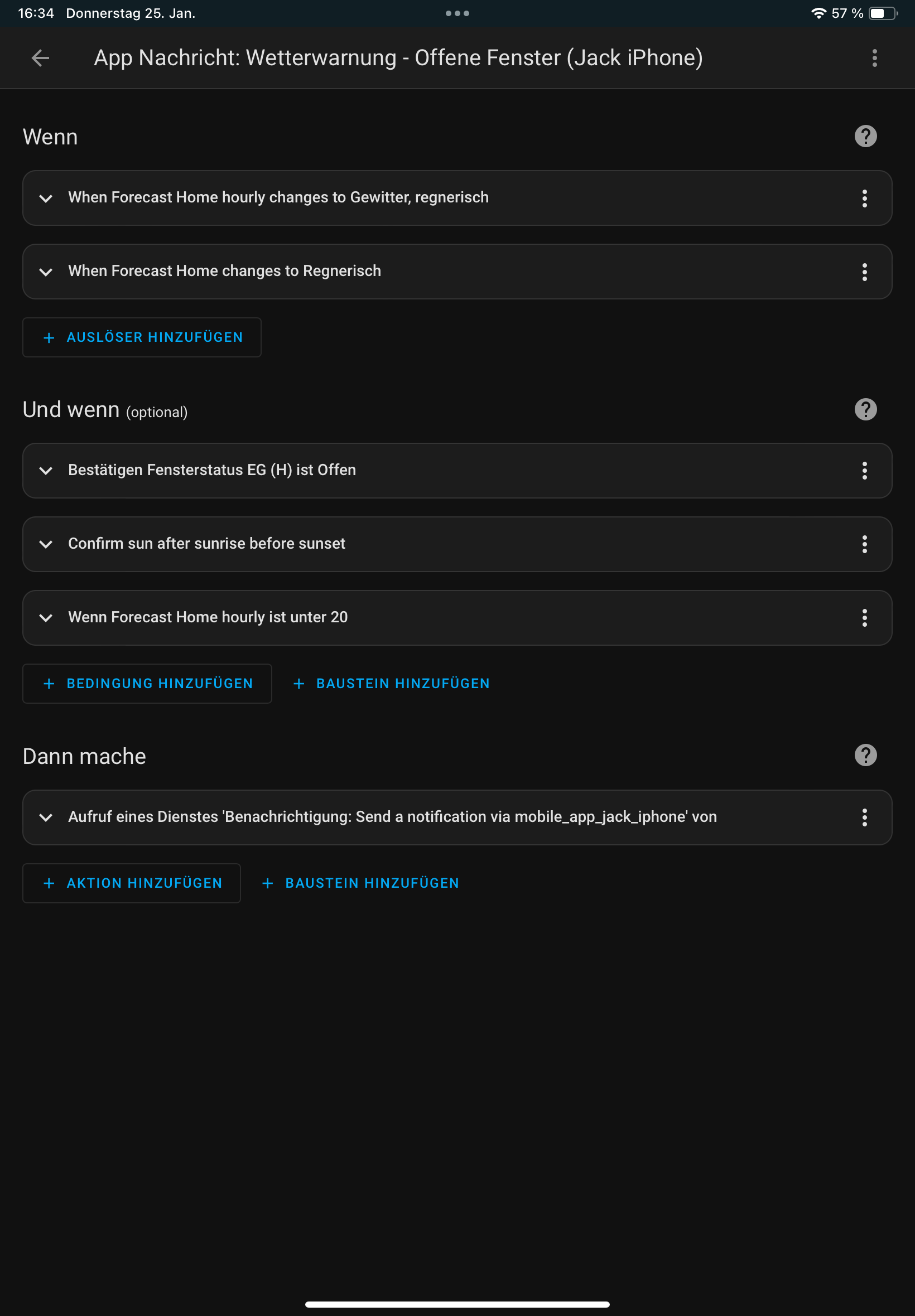 16:34 Donnerstag 25. Jan.

57 %

App Nachricht: Wetterwarnung - Offene Fenster (Jack iPhone)

Wenn

When Forecast Home hourly changes to Gewitter, regnerisch

When Forecast Home changes to Regnerisch

+ AUSLÖSER HINZUFÜGEN

Und wenn (optional)

Bestätigen Fensterstatus EG (H) ist Offen

Confirm sun after sunrise before sunset

Wenn Forecast Home hourly ist unter 20

+ BEDINGUNG HINZUFÜGEN

+ BAUSTEIN HINZUFÜGEN

Dann mache

Aufruf eines Dienstes 'Benachrichtigung: Send a notification via mobile_app_jack_iphone' von

+ AKTION HINZUFÜGEN

+ BAUSTEIN HINZUFÜGEN